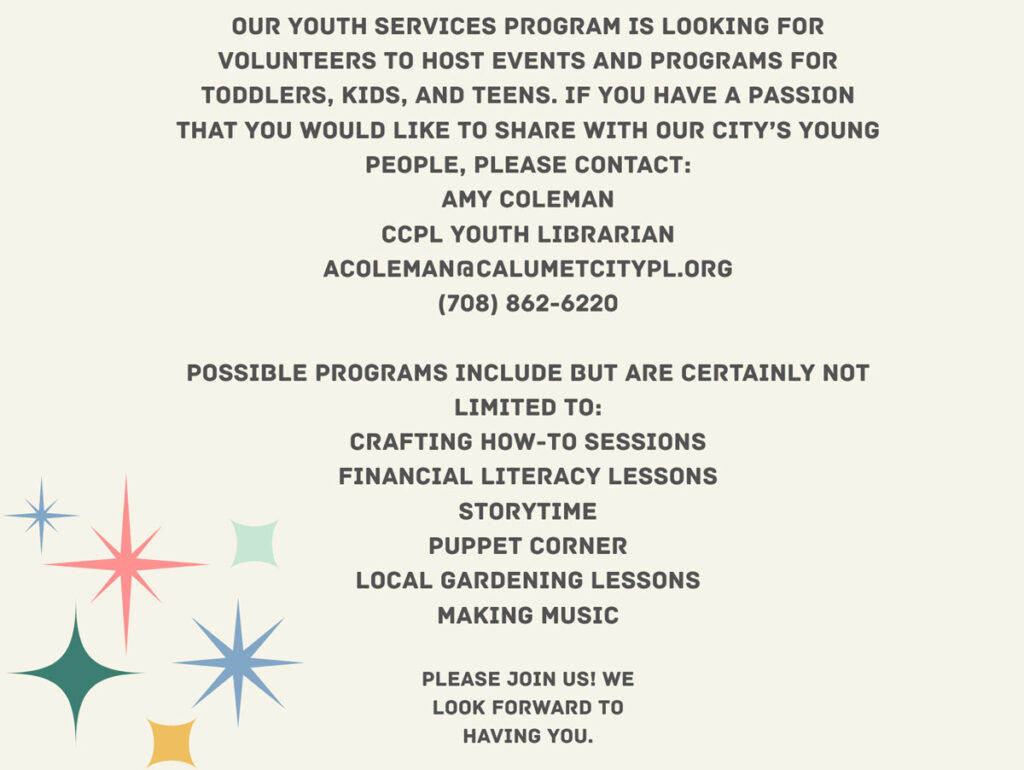 OUR YOUTH SERVICES PROGRAM IS LOOKING FOR VOLUNTEERS TO HOST EVENTS AND PROGRAMS FOR TODDLERS, KIDS, AND TEENS. IF YOU HAVE A PASSION THAT YOU WOULD LIKE TO SHARE WITH OUR CITY'S YOUNG PEOPLE, PLEASE CONTACT:
AMY COLEMAN
CCPL YOUTH LIBRARIAN
ACOLEMAN@CALUMETCITYPL.ORG
(708) 862-6220

POSSIBLE PROGRAMS INCLUDE BUT ARE CERTAINLY NOT LIMITED TO:
CRAFTING HOW-TO SESSIONS
FINANCIAL LITERACY LESSONS
STORYTIME
PUPPET CORNER
LOCAL GARDENING LESSONS
MAKING MUSIC

PLEASE JOIN US! WE LOOK FORWARD TO HAVING YOU.